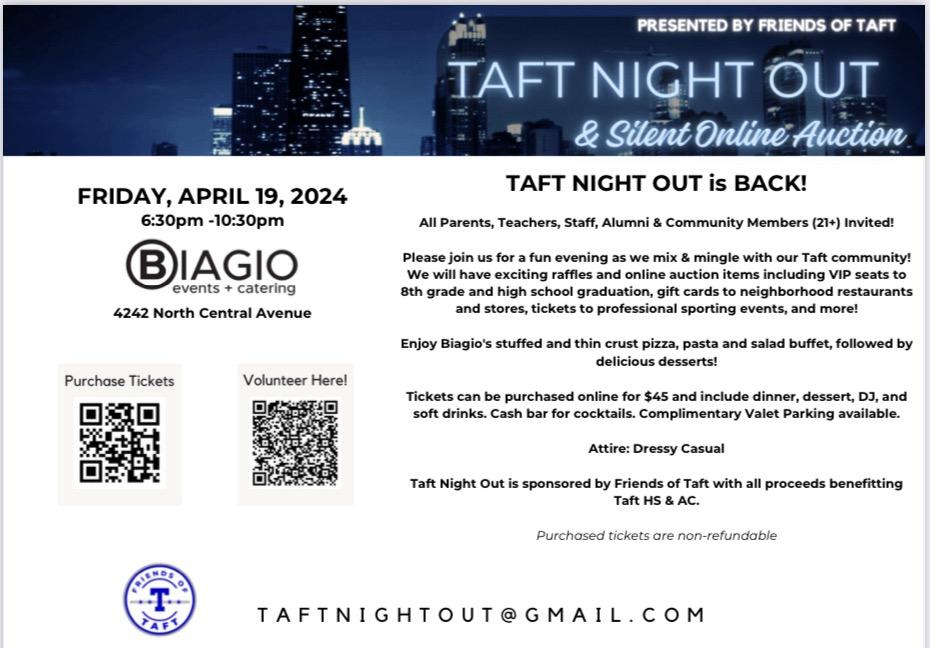 PRESENTED BY FRIENDS OF TAFT

TAFT NIGHT OUT

& Silent Online Auction

FRIDAY, APRIL 19, 2024

6:30pm -10:30pm

BIAGIO
events + catering

4242 North Central Avenue

Purchase Tickets

Volunteer Here!

TAFT NIGHT OUT is BACK!

All Parents, Teachers, Staff, Alumni & Community Members (21+) Invited!

Please join us for a fun evening as we mix & mingle with our Taft community! We will have exciting raffles and online auction items including VIP seats to 8th grade and high school graduation, gift cards to neighborhood restaurants and stores, tickets to professional sporting events, and more!

Enjoy Biagio's stuffed and thin crust pizza, pasta and salad buffet, followed by delicious desserts!

Tickets can be purchased online for $45 and include dinner, dessert, DJ, and soft drinks. Cash bar for cocktails. Complimentary Valet Parking available.

Attire: Dressy Casual

Taft Night Out is sponsored by Friends of Taft with all proceeds benefitting Taft HS & AC.

Purchased tickets are non-refundable

FRIENDS OF T TAFT

TAFTNIGHTOUT@GMAIL.COM